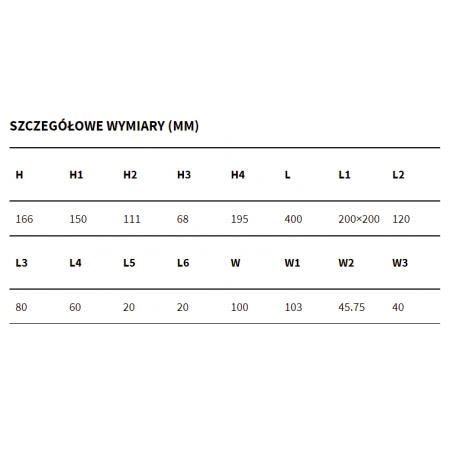 SZCZEGÓŁOWE WYMIARY (MM)

| H | H1 | H2 | H3 | H4 | L | L1 | L2 |
|---|---|---|---|---|---|---|---|
| 166 | 150 | 111 | 68 | 195 | 400 | 200×200 | 120 |
| **L3** | **L4** | **L5** | **L6** | **W** | **W1** | **W2** | **W3** |
| 80 | 60 | 20 | 20 | 100 | 103 | 45.75 | 40 |